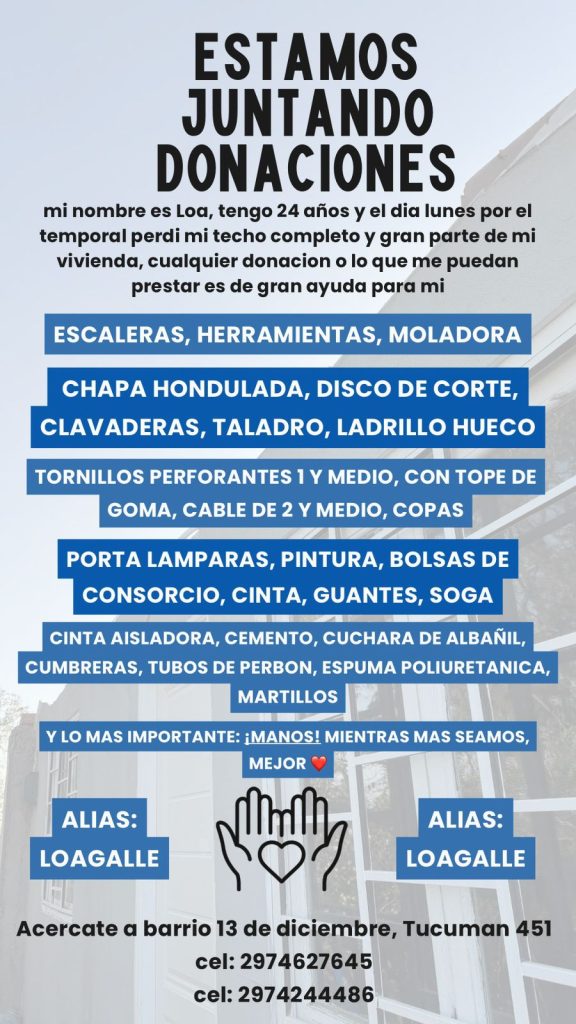 ESTAMOS JUNTANDO DONACIONES

mi nombre es Loa, tengo 24 años y el dia lunes por el temporal perdi mi techo completo y gran parte de mi vivienda, cualquier donacion o lo que me puedan prestar es de gran ayuda para mi

ESCALERAS, HERRAMIENTAS, MOLADORA

CHAPA HONDULADA, DISCO DE CORTE, CLAVADERAS, TALADRO, LADRILLO HUECO

TORNILLOS PERFORANTES 1 Y MEDIO, CON TOPE DE GOMA, CABLE DE 2 Y MEDIO, COPAS

PORTA LAMPARAS, PINTURA, BOLSAS DE CONSORCIO, CINTA, GUANTES, SOGA

CINTA AISLADORA, CEMENTO, CUCHARA DE ALBAÑIL, CUMBRERAS, TUBOS DE PERBON, ESPUMA POLIURETANICA, MARTILLOS

Y LO MAS IMPORTANTE: ¡MANOS! MIENTRAS MAS SEAMOS, MEJOR ❤️

ALIAS: LOAGALLE

ALIAS: LOAGALLE

Acercate a barrio 13 de diciembre, Tucuman 451
cel: 2974627645
cel: 2974244486